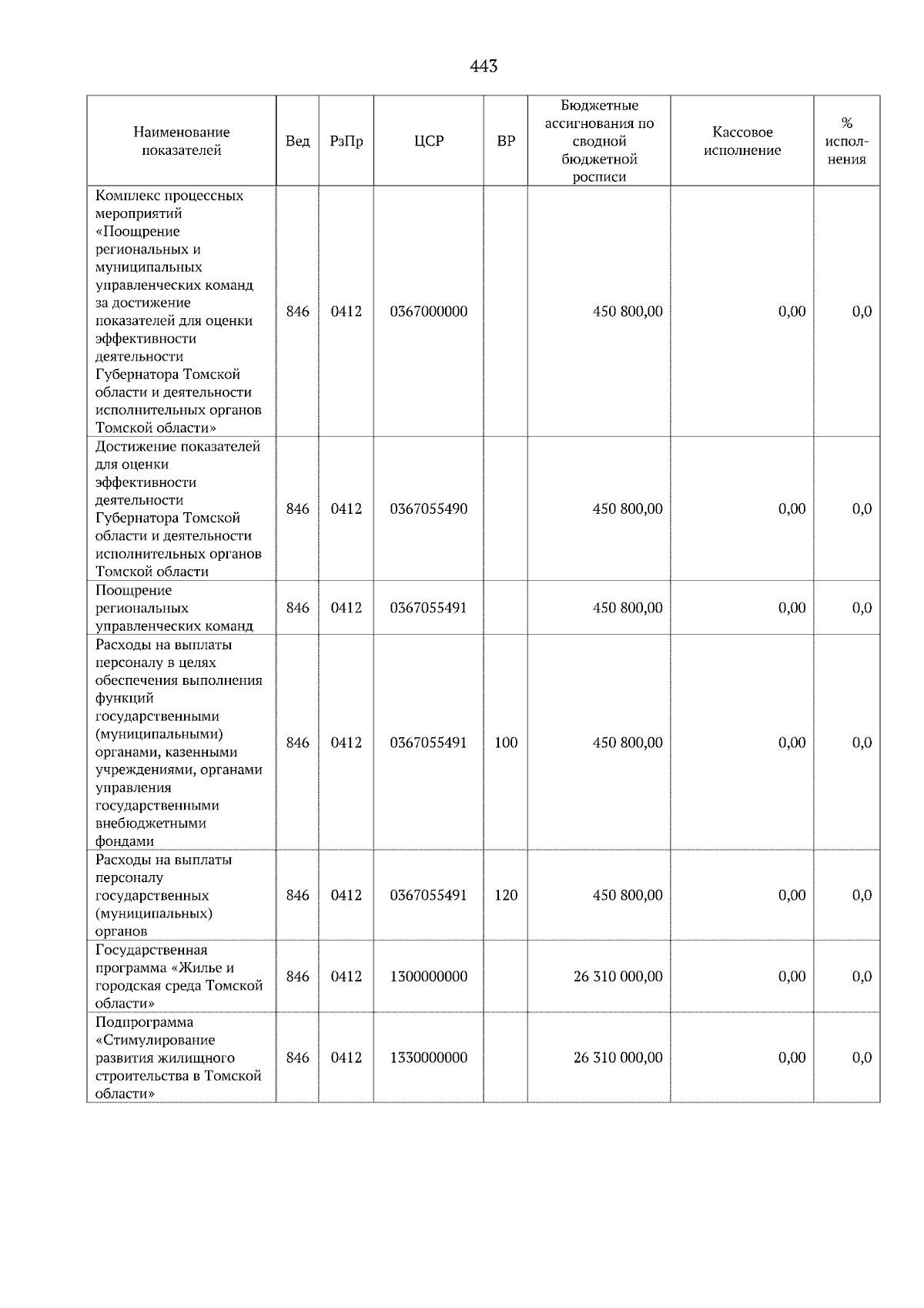 443

| Наименование показателей | Вед | РзПр | ЦСР | ВР | Бюджетные ассигнования по сводной бюджетной росписи | Кассовое исполнение | % исполнения |
|---|---|---|---|---|---|---|---|
| Комплекс процессных мероприятий «Поощрение региональных и муниципальных управленческих команд за достижение показателей для оценки эффективности деятельности Губернатора Томской области и деятельности исполнительных органов Томской области» | 846 | 0412 | 0367000000 | | 450 800,00 | 0,00 | 0,0 |
| Достижение показателей для оценки эффективности деятельности Губернатора Томской области и деятельности исполнительных органов Томской области | 846 | 0412 | 0367055490 | | 450 800,00 | 0,00 | 0,0 |
| Поощрение региональных управленческих команд | 846 | 0412 | 0367055491 | | 450 800,00 | 0,00 | 0,0 |
| Расходы на выплаты персоналу в целях обеспечения выполнения функций государственными (муниципальными) органами, казенными учреждениями, органами управления государственными внебюджетными фондами | 846 | 0412 | 0367055491 | 100 | 450 800,00 | 0,00 | 0,0 |
| Расходы на выплаты персоналу государственных (муниципальных) органов | 846 | 0412 | 0367055491 | 120 | 450 800,00 | 0,00 | 0,0 |
| Государственная программа «Жилье и городская среда Томской области» | 846 | 0412 | 1300000000 | | 26 310 000,00 | 0,00 | 0,0 |
| Подпрограмма «Стимулирование развития жилищного строительства в Томской области» | 846 | 0412 | 1330000000 | | 26 310 000,00 | 0,00 | 0,0 |